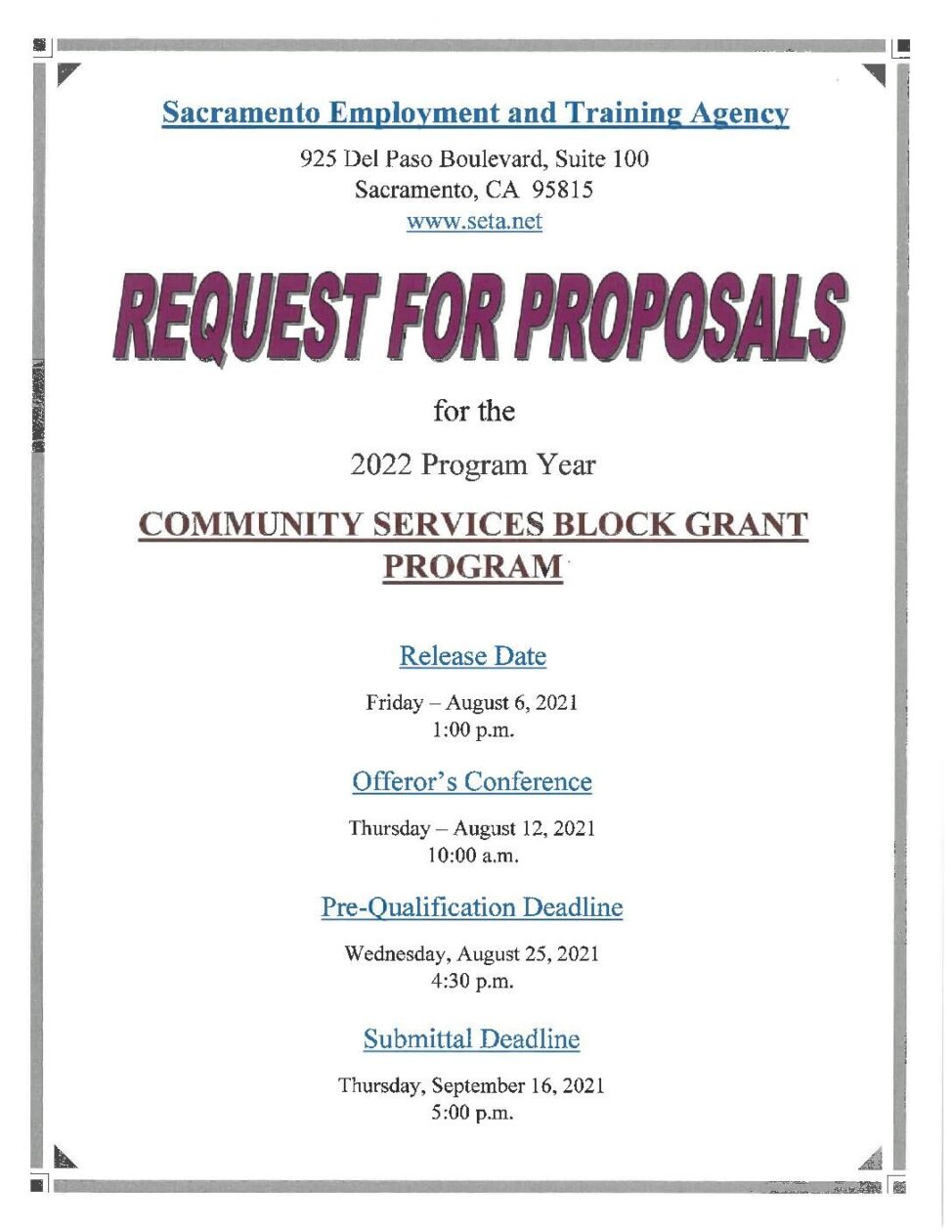 Sacramento Employment and Training Agency

925 Del Paso Boulevard, Suite 100
Sacramento, CA 95815
www.seta.net

REQUEST FOR PROPOSALS

for the

2022 Program Year

COMMUNITY SERVICES BLOCK GRANT PROGRAM

Release Date

Friday – August 6, 2021
1:00 p.m.

Offeror's Conference

Thursday – August 12, 2021
10:00 a.m.

Pre-Qualification Deadline

Wednesday, August 25, 2021
4:30 p.m.

Submittal Deadline

Thursday, September 16, 2021
5:00 p.m.